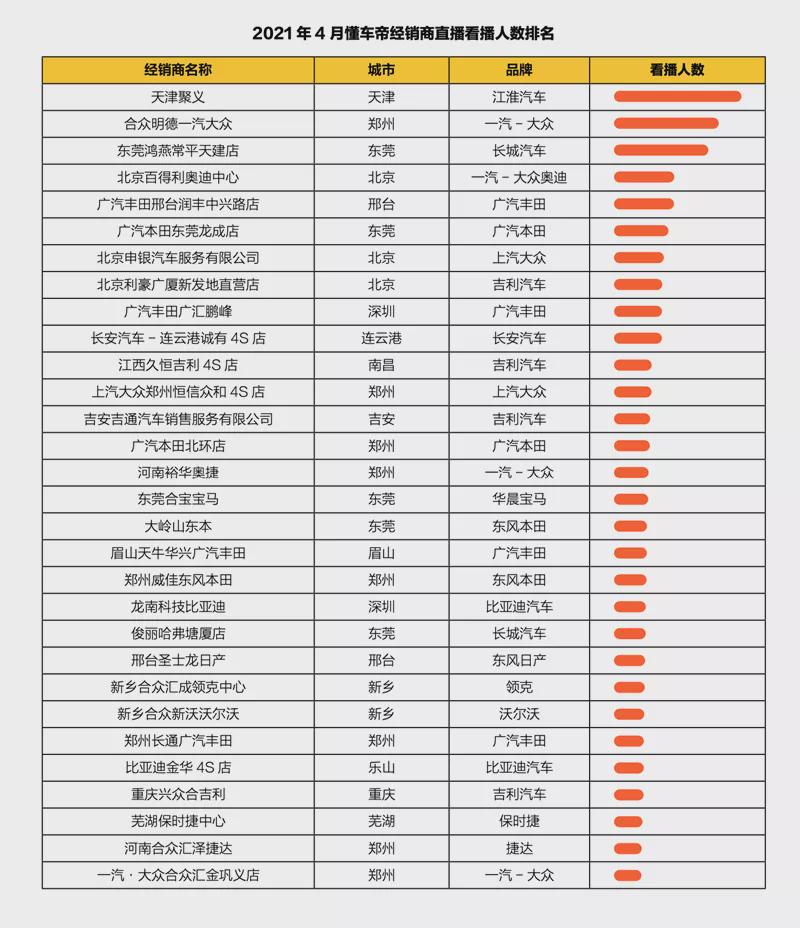 2021 年 4 月懂车帝经销商直播看播人数排名

| 经销商名称 | 城市 | 品牌 | 看播人数 |
|---|---|---|---|
| 天津聚义 | 天津 | 江淮汽车 | |
| 合众明德一汽大众 | 郑州 | 一汽 - 大众 | |
| 东莞鸿燕常平天建店 | 东莞 | 长城汽车 | |
| 北京百得利奥迪中心 | 北京 | 一汽 - 大众奥迪 | |
| 广汽丰田邢台润丰中兴路店 | 邢台 | 广汽丰田 | |
| 广汽本田东莞龙成店 | 东莞 | 广汽本田 | |
| 北京申银汽车服务有限公司 | 北京 | 上汽大众 | |
| 北京利豪广厦新发地直营店 | 北京 | 吉利汽车 | |
| 广汽丰田广汇鹏峰 | 深圳 | 广汽丰田 | |
| 长安汽车 - 连云港诚有 4S 店 | 连云港 | 长安汽车 | |
| 江西久恒吉利 4S 店 | 南昌 | 吉利汽车 | |
| 上汽大众郑州恒信众和 4S 店 | 郑州 | 上汽大众 | |
| 吉安吉通汽车销售服务有限公司 | 吉安 | 吉利汽车 | |
| 广汽本田北环店 | 郑州 | 广汽本田 | |
| 河南裕华奥捷 | 郑州 | 一汽 - 大众 | |
| 东莞合宝宝马 | 东莞 | 华晨宝马 | |
| 大岭山东本 | 东莞 | 东风本田 | |
| 眉山天牛华兴广汽丰田 | 眉山 | 广汽丰田 | |
| 郑州威佳东风本田 | 郑州 | 东风本田 | |
| 龙南科技比亚迪 | 深圳 | 比亚迪汽车 | |
| 俊丽哈弗塘厦店 | 东莞 | 长城汽车 | |
| 邢台圣士龙日产 | 邢台 | 东风日产 | |
| 新乡合众汇成领克中心 | 新乡 | 领克 | |
| 新乡合众新沃沃尔沃 | 新乡 | 沃尔沃 | |
| 郑州长通广汽丰田 | 郑州 | 广汽丰田 | |
| 比亚迪金华 4S 店 | 乐山 | 比亚迪汽车 | |
| 重庆兴众合吉利 | 重庆 | 吉利汽车 | |
| 芜湖保时捷中心 | 芜湖 | 保时捷 | |
| 河南合众汇泽捷达 | 郑州 | 捷达 | |
| 一汽 · 大众合众汇金巩义店 | 郑州 | 一汽 - 大众 | |